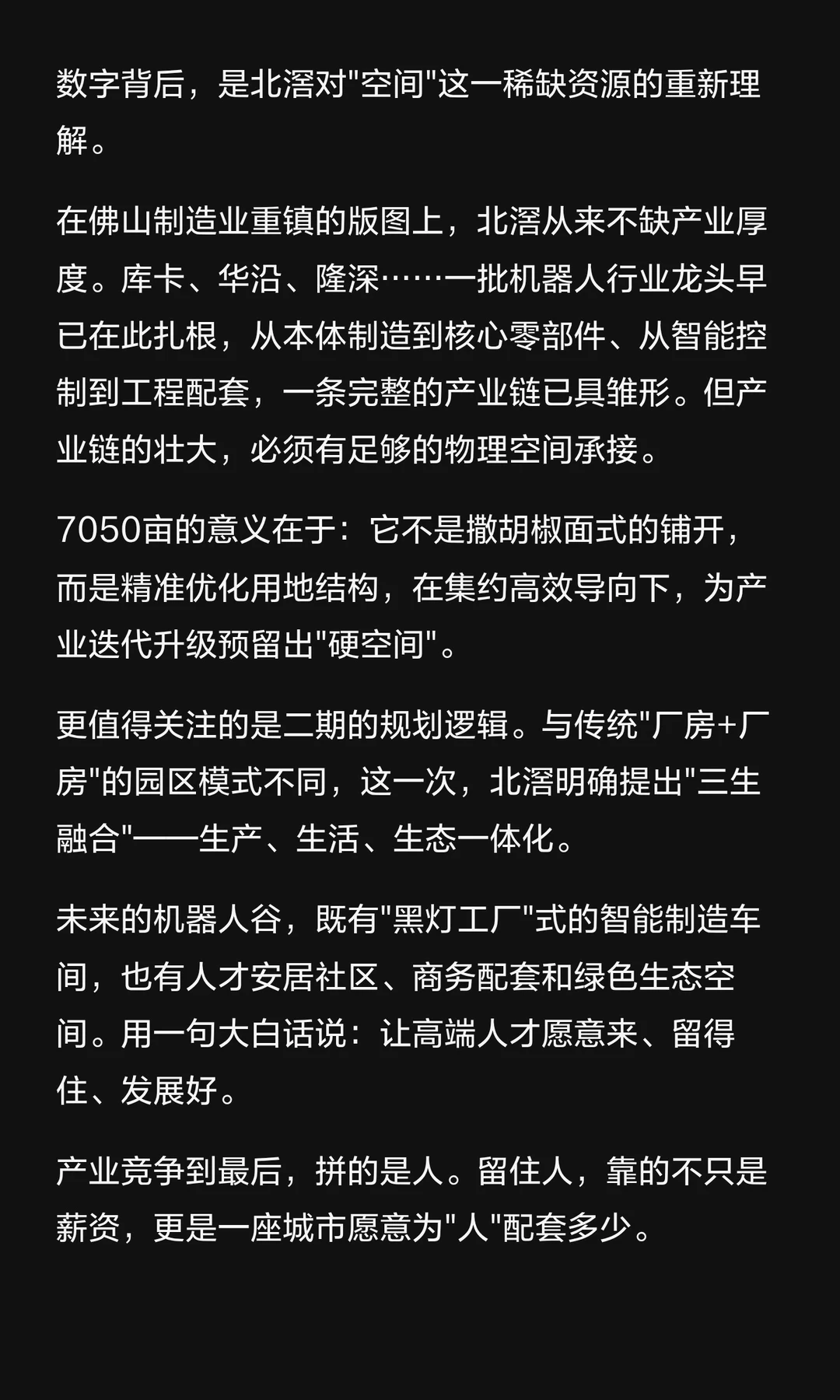 数字背后，是北滘对"空间"这一稀缺资源的重新理解。

在佛山制造业重镇的版图上，北滘从来不缺产业厚度。库卡、华沿、隆深……一批机器人行业龙头早已在此扎根，从本体制造到核心零部件、从智能控制到工程配套，一条完整的产业链已具雏形。但产业链的壮大，必须有足够的物理空间承接。

7050亩的意义在于：它不是撒胡椒面式的铺开，而是精准优化用地结构，在集约高效导向下，为产业迭代升级预留出"硬空间"。

更值得关注的是二期的规划逻辑。与传统"厂房+厂房"的园区模式不同，这一次，北滘明确提出"三生融合"——生产、生活、生态一体化。

未来的机器人谷，既有"黑灯工厂"式的智能制造车间，也有人才安居社区、商务配套和绿色生态空间。用一句大白话说：让高端人才愿意来、留得住、发展好。

产业竞争到最后，拼的是人。留住人，靠的不只是薪资，更是一座城市愿意为"人"配套多少。